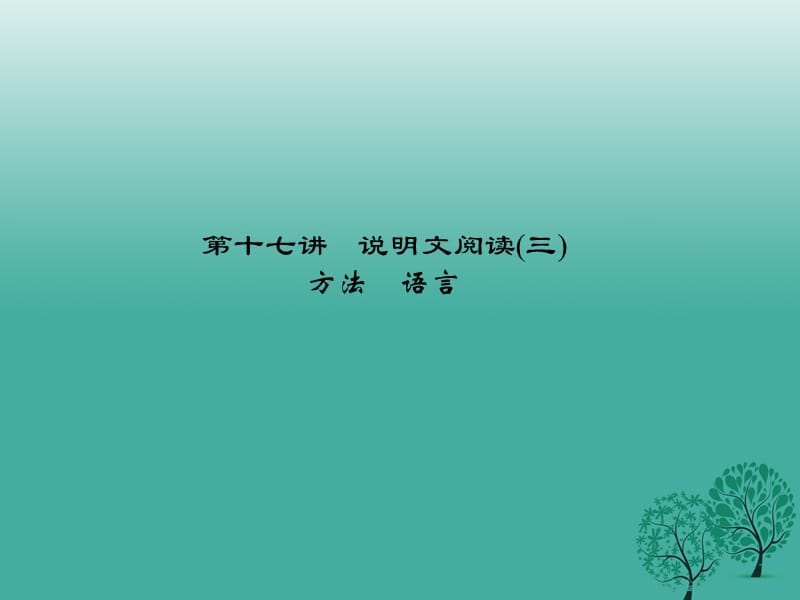 第十七讲　说明文阅读(三)
方法　语言